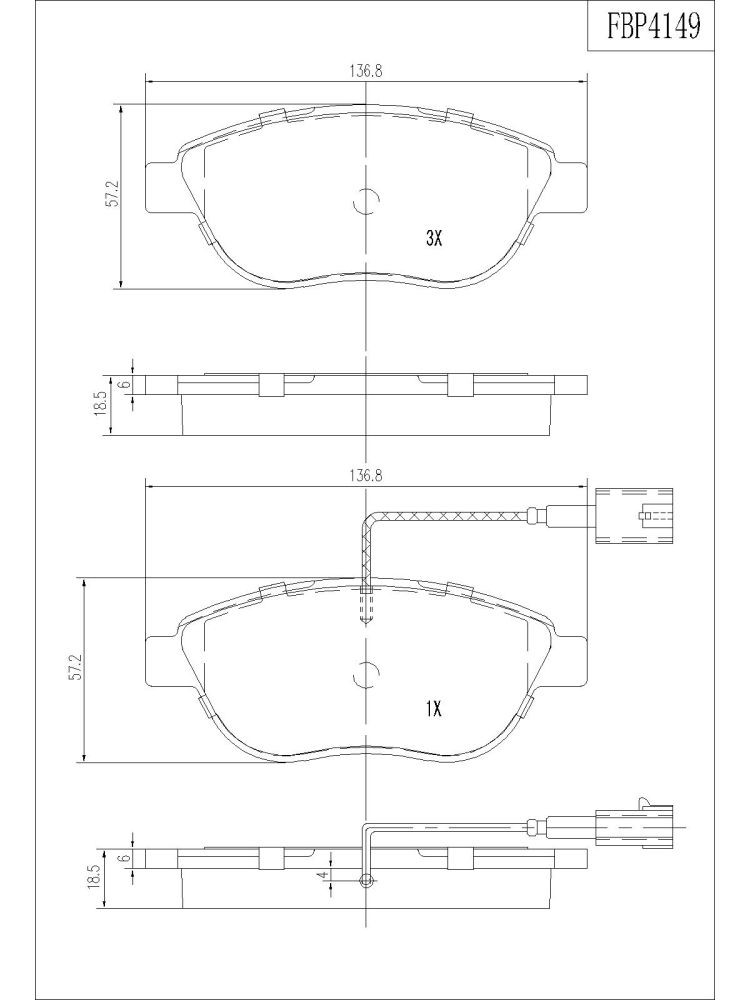 FBP4149

136.8

57.2

3X

18.5

6

136.8

57.2

1X

18.5

6

4